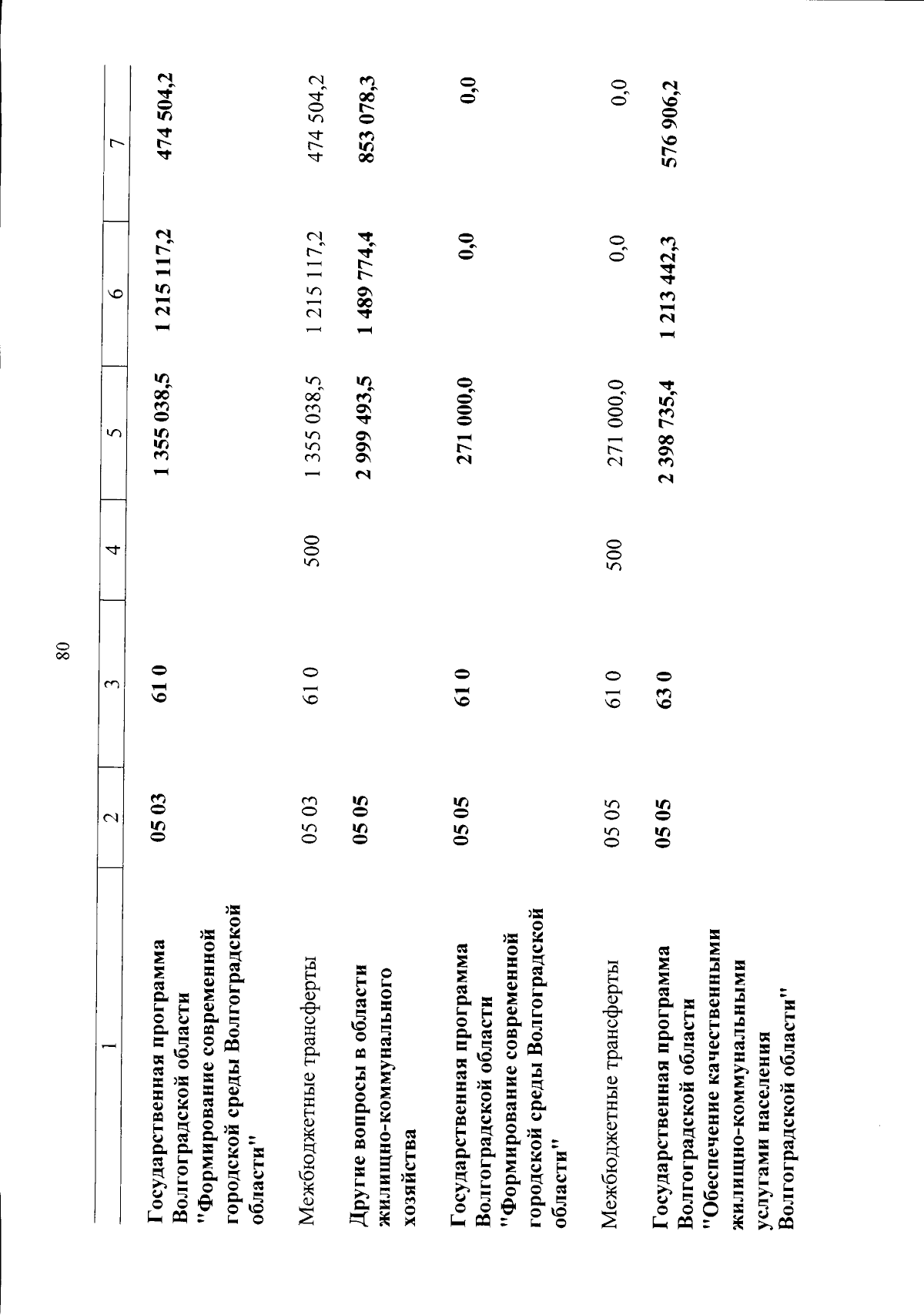 80

| 1 | 2 | 3 | 4 | 5 | 6 | 7 |
|---|---|---|---|---|---|---|
| Государственная программа Волгоградской области "Формирование современной городской среды Волгоградской области" | 05 03 | 61 0 | | 1 355 038,5 | 1 215 117,2 | 474 504,2 |
| Межбюджетные трансферты | 05 03 | 61 0 | 500 | 1 355 038,5 | 1 215 117,2 | 474 504,2 |
| Другие вопросы в области жилищно-коммунального хозяйства | 05 05 | | | 2 999 493,5 | 1 489 774,4 | 853 078,3 |
| Государственная программа Волгоградской области "Формирование современной городской среды Волгоградской области" | 05 05 | 61 0 | | 271 000,0 | 0,0 | 0,0 |
| Межбюджетные трансферты | 05 05 | 61 0 | 500 | 271 000,0 | 0,0 | 0,0 |
| Государственная программа Волгоградской области "Обеспечение качественными жилищно-коммунальными услугами населения Волгоградской области" | 05 05 | 63 0 | | 2 398 735,4 | 1 213 442,3 | 576 906,2 |